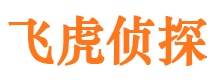 飞虎侦探